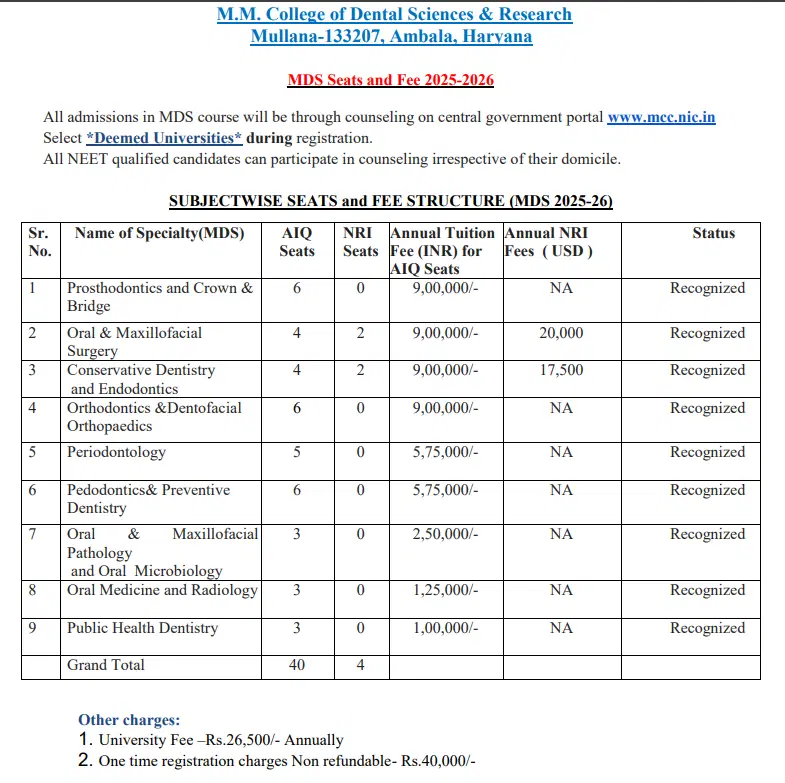 M.M. College of Dental Sciences & Research
Mullana-133207, Ambala, Haryana

MDS Seats and Fee 2025-2026

All admissions in MDS course will be through counseling on central government portal www.mcc.nic.in
Select *Deemed Universities* during registration.
All NEET qualified candidates can participate in counseling irrespective of their domicile.

SUBJECTWISE SEATS and FEE STRUCTURE (MDS 2025-26)

| Sr. No. | Name of Specialty(MDS) | AIQ Seats | NRI Seats | Annual Tuition Fee (INR) for AIQ Seats | Annual NRI Fees ( USD ) | Status |
|---|---|---|---|---|---|---|
| 1 | Prosthodontics and Crown & Bridge | 6 | 0 | 9,00,000/- | NA | Recognized |
| 2 | Oral & Maxillofacial Surgery | 4 | 2 | 9,00,000/- | 20,000 | Recognized |
| 3 | Conservative Dentistry and Endodontics | 4 | 2 | 9,00,000/- | 17,500 | Recognized |
| 4 | Orthodontics &Dentofacial Orthopaedics | 6 | 0 | 9,00,000/- | NA | Recognized |
| 5 | Periodontology | 5 | 0 | 5,75,000/- | NA | Recognized |
| 6 | Pedodontics& Preventive Dentistry | 6 | 0 | 5,75,000/- | NA | Recognized |
| 7 | Oral & Maxillofacial Pathology and Oral Microbiology | 3 | 0 | 2,50,000/- | NA | Recognized |
| 8 | Oral Medicine and Radiology | 3 | 0 | 1,25,000/- | NA | Recognized |
| 9 | Public Health Dentistry | 3 | 0 | 1,00,000/- | NA | Recognized |
| | Grand Total | 40 | 4 | | | |

Other charges:
1. University Fee –Rs.26,500/- Annually
2. One time registration charges Non refundable- Rs.40,000/-